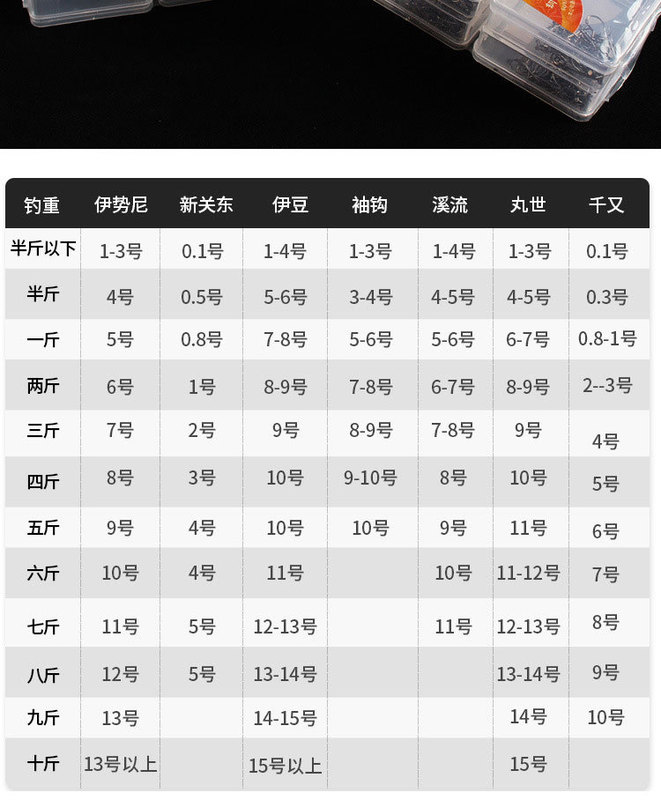 | 钓重 | 伊势尼 | 新关东 | 伊豆 | 袖钩 | 溪流 | 丸世 | 千又 |
|---|---|---|---|---|---|---|---|
| 半斤以下 | 1-3号 | 0.1号 | 1-4号 | 1-3号 | 1-4号 | 1-3号 | 0.1号 |
| 半斤 | 4号 | 0.5号 | 5-6号 | 3-4号 | 4-5号 | 4-5号 | 0.3号 |
| 一斤 | 5号 | 0.8号 | 7-8号 | 5-6号 | 5-6号 | 6-7号 | 0.8-1号 |
| 两斤 | 6号 | 1号 | 8-9号 | 7-8号 | 6-7号 | 8-9号 | 2--3号 |
| 三斤 | 7号 | 2号 | 9号 | 8-9号 | 7-8号 | 9号 | 4号 |
| 四斤 | 8号 | 3号 | 10号 | 9-10号 | 8号 | 10号 | 5号 |
| 五斤 | 9号 | 4号 | 10号 | 10号 | 9号 | 11号 | 6号 |
| 六斤 | 10号 | 4号 | 11号 |  | 10号 | 11-12号 | 7号 |
| 七斤 | 11号 | 5号 | 12-13号 |  | 11号 | 12-13号 | 8号 |
| 八斤 | 12号 | 5号 | 13-14号 |  |  | 13-14号 | 9号 |
| 九斤 | 13号 |  | 14-15号 |  |  | 14号 | 10号 |
| 十斤 | 13号以上 |  | 15号以上 |  |  | 15号 |  |